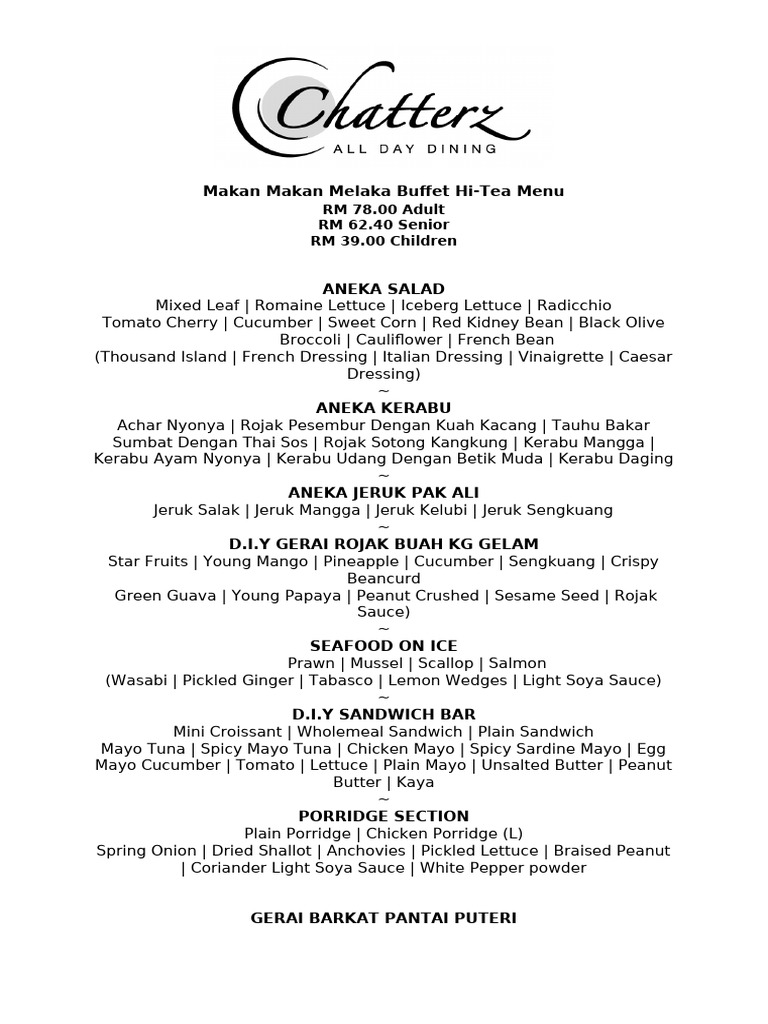 Chatterz
ALL DAY DINING

Makan Makan Melaka Buffet Hi-Tea Menu
RM 78.00 Adult
RM 62.40 Senior
RM 39.00 Children

ANEKA SALAD
Mixed Leaf | Romaine Lettuce | Iceberg Lettuce | Radicchio
Tomato Cherry | Cucumber | Sweet Corn | Red Kidney Bean | Black Olive
Broccoli | Cauliflower | French Bean
(Thousand Island | French Dressing | Italian Dressing | Vinaigrette | Caesar Dressing)
~
ANEKA KERABU
Achar Nyonya | Rojak Pesembur Dengan Kuah Kacang | Tauhu Bakar Sumbat Dengan Thai Sos | Rojak Sotong Kangkung | Kerabu Mangga | Kerabu Ayam Nyonya | Kerabu Udang Dengan Betik Muda | Kerabu Daging
~
ANEKA JERUK PAK ALI
Jeruk Salak | Jeruk Mangga | Jeruk Kelubi | Jeruk Sengkuang
~
D.I.Y GERAI ROJAK BUAH KG GELAM
Star Fruits | Young Mango | Pineapple | Cucumber | Sengkuang | Crispy Beancurd
Green Guava | Young Papaya | Peanut Crushed | Sesame Seed | Rojak Sauce)
~
SEAFOOD ON ICE
Prawn | Mussel | Scallop | Salmon
(Wasabi | Pickled Ginger | Tabasco | Lemon Wedges | Light Soya Sauce)
~
D.I.Y SANDWICH BAR
Mini Croissant | Wholemeal Sandwich | Plain Sandwich
Mayo Tuna | Spicy Mayo Tuna | Chicken Mayo | Spicy Sardine Mayo | Egg Mayo Cucumber | Tomato | Lettuce | Plain Mayo | Unsalted Butter | Peanut Butter | Kaya
~
PORRIDGE SECTION
Plain Porridge | Chicken Porridge (L)
Spring Onion | Dried Shallot | Anchovies | Pickled Lettuce | Braised Peanut | Coriander Light Soya Sauce | White Pepper powder

GERAI BARKAT PANTAI PUTERI